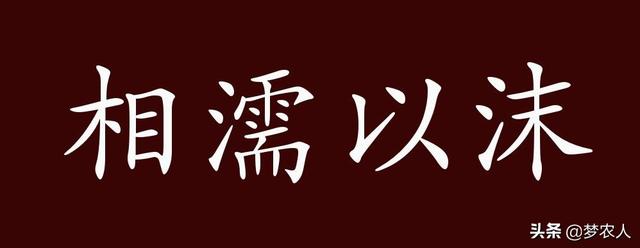 相濡以沫

头条 @梦农人